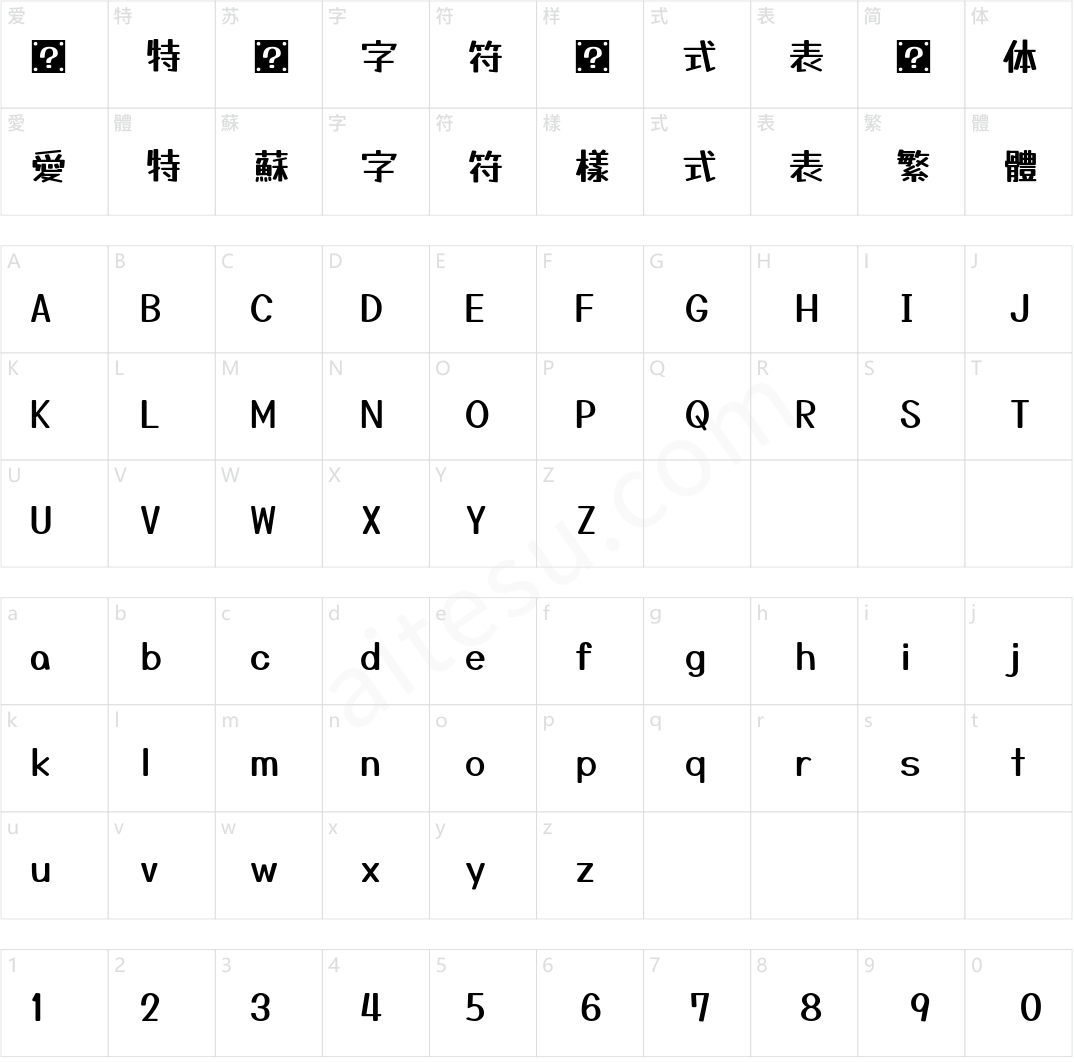 | 爱 | 特 | 苏 | 字 | 符 | 样 | 式 | 表 | 简 | 体 |
|---|---|---|---|---|---|---|---|---|---|
| ? | 特 | ? | 字 | 符 | ? | 式 | 表 | ? | 体 |
| 愛 | 體 | 蘇 | 字 | 符 | 樣 | 式 | 表 | 繁 | 體 |
| 愛 | 特 | 蘇 | 字 | 符 | 樣 | 式 | 表 | 繁 | 體 |

| A | B | C | D | E | F | G | H | I | J |
|---|---|---|---|---|---|---|---|---|---|
| A | B | C | D | E | F | G | H | I | J |
| K | L | M | N | O | P | Q | R | S | T |
| K | L | M | N | O | P | Q | R | S | T |
| U | V | W | X | Y | Z | | | | |
| U | V | W | X | Y | Z | | | | |

| a | b | c | d | e | f | g | h | i | j |
|---|---|---|---|---|---|---|---|---|---|
| a | b | c | d | e | f | g | h | i | j |
| k | l | m | n | o | p | q | r | s | t |
| k | l | m | n | o | p | q | r | s | t |
| u | v | w | x | y | z | | | | |
| u | v | w | x | y | z | | | | |

| 1 | 2 | 3 | 4 | 5 | 6 | 7 | 8 | 9 | 0 |
|---|---|---|---|---|---|---|---|---|---|
| 1 | 2 | 3 | 4 | 5 | 6 | 7 | 8 | 9 | 0 |

aitesu.com